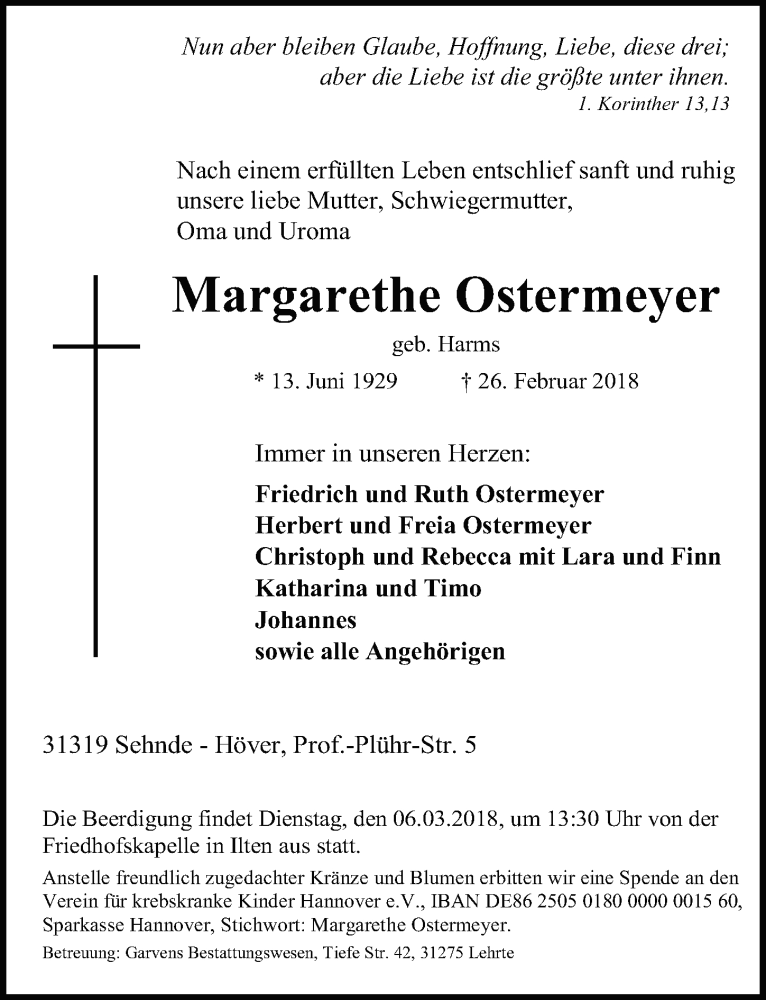 Nun aber bleiben Glaube, Hoffnung, Liebe, diese drei; aber die Liebe ist die größte unter ihnen.
1. Korinther 13,13

Nach einem erfüllten Leben entschlief sanft und ruhig unsere liebe Mutter, Schwiegermutter, Oma und Uroma

Margarethe Ostermeyer
geb. Harms
* 13. Juni 1929 † 26. Februar 2018

Immer in unseren Herzen:
Friedrich und Ruth Ostermeyer
Herbert und Freia Ostermeyer
Christoph und Rebecca mit Lara und Finn
Katharina und Timo
Johannes
sowie alle Angehörigen

31319 Sehnde - Höver, Prof.-Plühr-Str. 5

Die Beerdigung findet Dienstag, den 06.03.2018, um 13:30 Uhr von der Friedhofskapelle in Ilten aus statt.
Anstelle freundlich zugedachter Kränze und Blumen erbitten wir eine Spende an den Verein für krebskranke Kinder Hannover e.V., IBAN DE86 2505 0180 0000 0015 60, Sparkasse Hannover, Stichwort: Margarethe Ostermeyer.
Betreuung: Garvens Bestattungswesen, Tiefe Str. 42, 31275 Lehrte